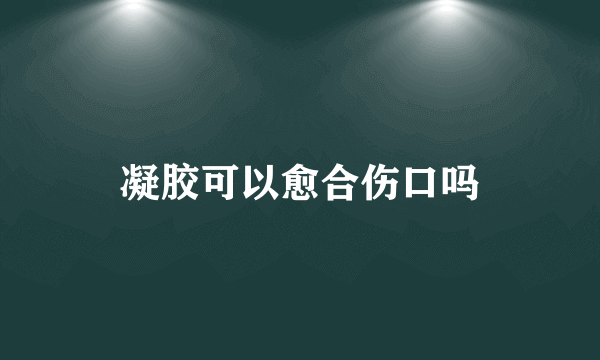 凝胶可以愈合伤口吗